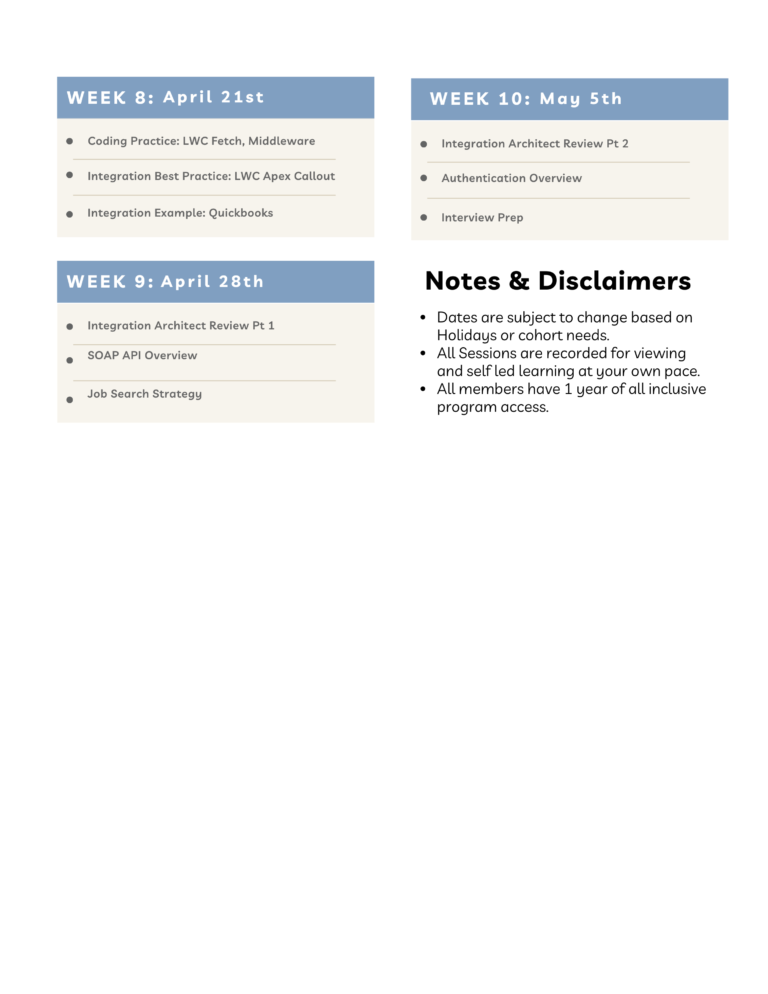 WEEK 8: April 21st

- Coding Practice: LWC Fetch, Middleware
- Integration Best Practice: LWC Apex Callout
- Integration Example: Quickbooks

WEEK 9: April 28th

- Integration Architect Review Pt 1
- SOAP API Overview
- Job Search Strategy

WEEK 10: May 5th

- Integration Architect Review Pt 2
- Authentication Overview
- Interview Prep

Notes & Disclaimers

- Dates are subject to change based on Holidays or cohort needs.
- All Sessions are recorded for viewing and self led learning at your own pace.
- All members have 1 year of all inclusive program access.